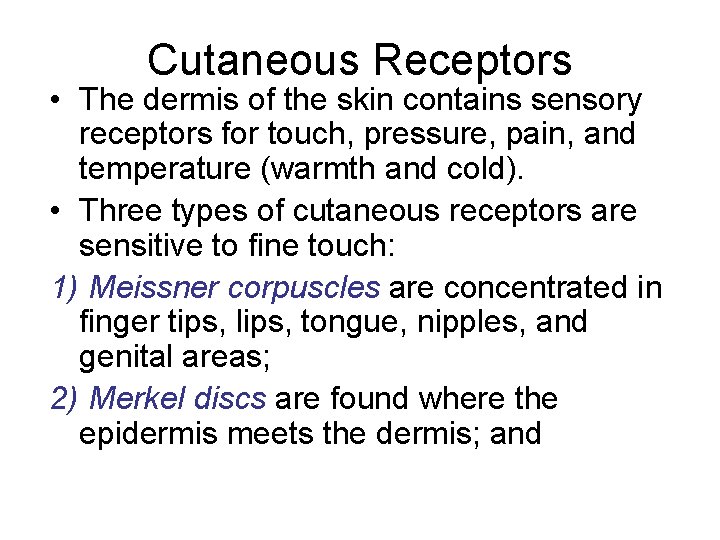 Cutaneous Receptors

• The dermis of the skin contains sensory receptors for touch, pressure, pain, and temperature (warmth and cold).
• Three types of cutaneous receptors are sensitive to fine touch:

1) Meissner corpuscles are concentrated in finger tips, lips, tongue, nipples, and genital areas;

2) Merkel discs are found where the epidermis meets the dermis; and